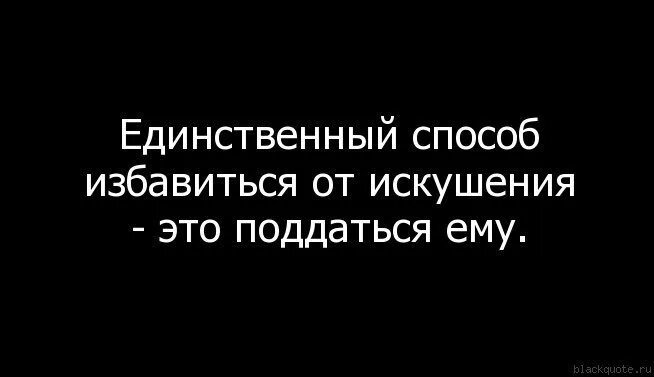 Единственный способ избавиться от искушения - это поддаться ему.

blackquote.ru